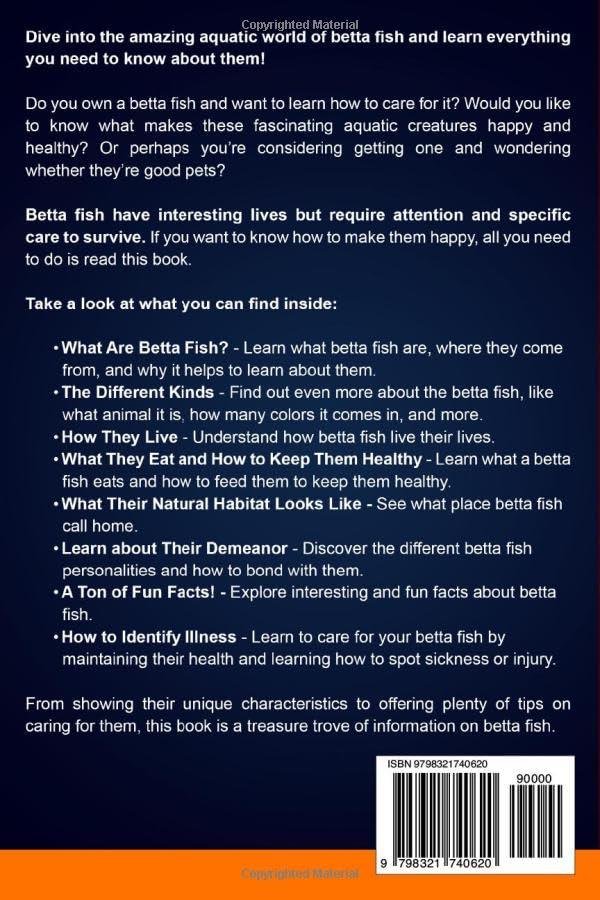 Copyrighted Material

Dive into the amazing aquatic world of betta fish and learn everything you need to know about them!

Do you own a betta fish and want to learn how to care for it? Would you like to know what makes these fascinating aquatic creatures happy and healthy? Or perhaps you're considering getting one and wondering whether they're good pets?

Betta fish have interesting lives but require attention and specific care to survive. If you want to know how to make them happy, all you need to do is read this book.

Take a look at what you can find inside:

• What Are Betta Fish? - Learn what betta fish are, where they come from, and why it helps to learn about them.
• The Different Kinds - Find out even more about the betta fish, like what animal it is, how many colors it comes in, and more.
• How They Live - Understand how betta fish live their lives.
• What They Eat and How to Keep Them Healthy - Learn what a betta fish eats and how to feed them to keep them healthy.
• What Their Natural Habitat Looks Like - See what place betta fish call home.
• Learn about Their Demeanor - Discover the different betta fish personalities and how to bond with them.
• A Ton of Fun Facts! - Explore interesting and fun facts about betta fish.
• How to Identify Illness - Learn to care for your betta fish by maintaining their health and learning how to spot sickness or injury.

From showing their unique characteristics to offering plenty of tips on caring for them, this book is a treasure trove of information on betta fish.

ISBN 9798321740620

90000

9 798321 740620

Copyrighted Material